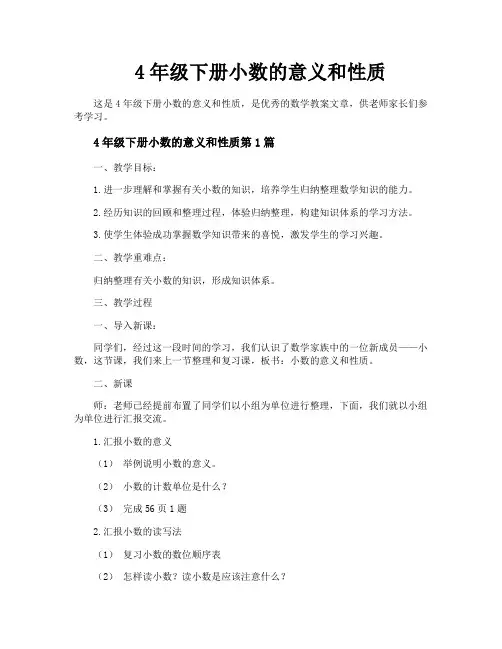 4年级下册小数的意义和性质

这是4年级下册小数的意义和性质，是优秀的数学教案文章，供老师家长们参考学习。

4年级下册小数的意义和性质第1篇

一、教学目标：

1.进一步理解和掌握有关小数的知识，培养学生归纳整理数学知识的能力。

2.经历知识的回顾和整理过程，体验归纳整理，构建知识体系的学习方法。

3.使学生体验成功掌握数学知识带来的喜悦，激发学生的学习兴趣。

二、教学重难点：

归纳整理有关小数的知识，形成知识体系。

三、教学过程

一、导入新课：

同学们，经过这一段时间的学习，我们认识了数学家族中的一位新成员——小数，这节课，我们来上一节整理和复习课，板书：小数的意义和性质。

二、新课

师：老师已经提前布置了同学们以小组为单位进行整理，下面，我们就以小组为单位进行汇报交流。

1.汇报小数的意义

（1） 举例说明小数的意义。

（2） 小数的计数单位是什么？

（3） 完成56页1题

2.汇报小数的读写法

（1） 复习小数的数位顺序表

（2） 怎样读小数？读小数是应该注意什么？